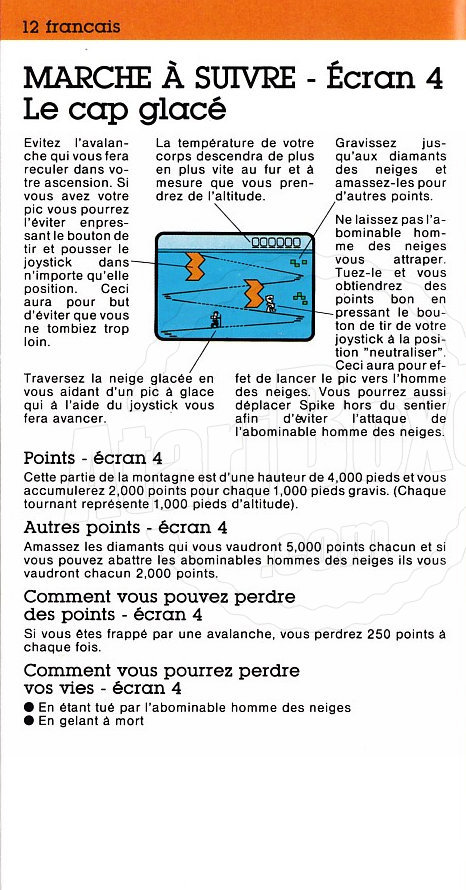 12 francais

MARCHE À SUIVRE - Écran 4
Le cap glacé

Evitez l'avalanche qui vous fera reculer dans votre ascension. Si vous avez votre pic vous pourrez l'éviter enpressant le bouton de tir et pousser le joystick dans n'importe qu'elle position. Ceci aura pour but d'éviter que vous ne tombiez trop loin.

La température de votre corps descendra de plus en plus vite au fur et à mesure que vous prendrez de l'altitude.

Gravissez jusqu'aux diamants des neiges et amassez-les pour d'autres points.

Ne laissez pas l'abominable homme des neiges vous attraper. Tuez-le et vous obtiendrez des points bon en pressant le bouton de tir de votre joystick à la position "neutraliser". Ceci aura pour effet de lancer le pic vers l'homme des neiges. Vous pourrez aussi déplacer Spike hors du sentier afin d'éviter l'attaque de l'abominable homme des neiges.

Traversez la neige glacée en vous aidant d'un pic à glace qui à l'aide du joystick vous fera avancer.

Points - écran 4
Cette partie de la montagne est d'une hauteur de 4,000 pieds et vous accumulerez 2,000 points pour chaque 1,000 pieds gravis. (Chaque tournant représente 1,000 pieds d'altitude).

Autres points - écran 4
Amassez les diamants qui vous vaudront 5,000 points chacun et si vous pouvez abattre les abominables hommes des neiges ils vous vaudront chacun 2,000 points.

Comment vous pouvez perdre des points - écran 4
Si vous êtes frappé par une avalanche, vous perdrez 250 points à chaque fois.

Comment vous pourrez perdre vos vies - écran 4
● En étant tué par l'abominable homme des neiges
● En gelant à mort